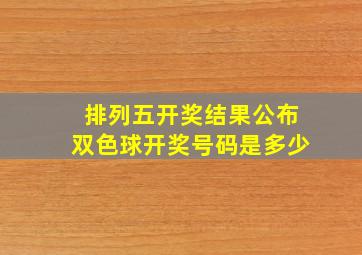 排列五开奖结果公布
双色球开奖号码是多少